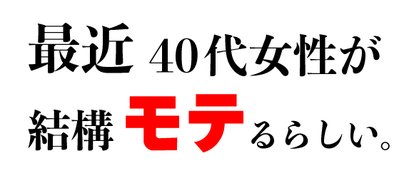 最近 40代女性が
結構 モテるらしい。